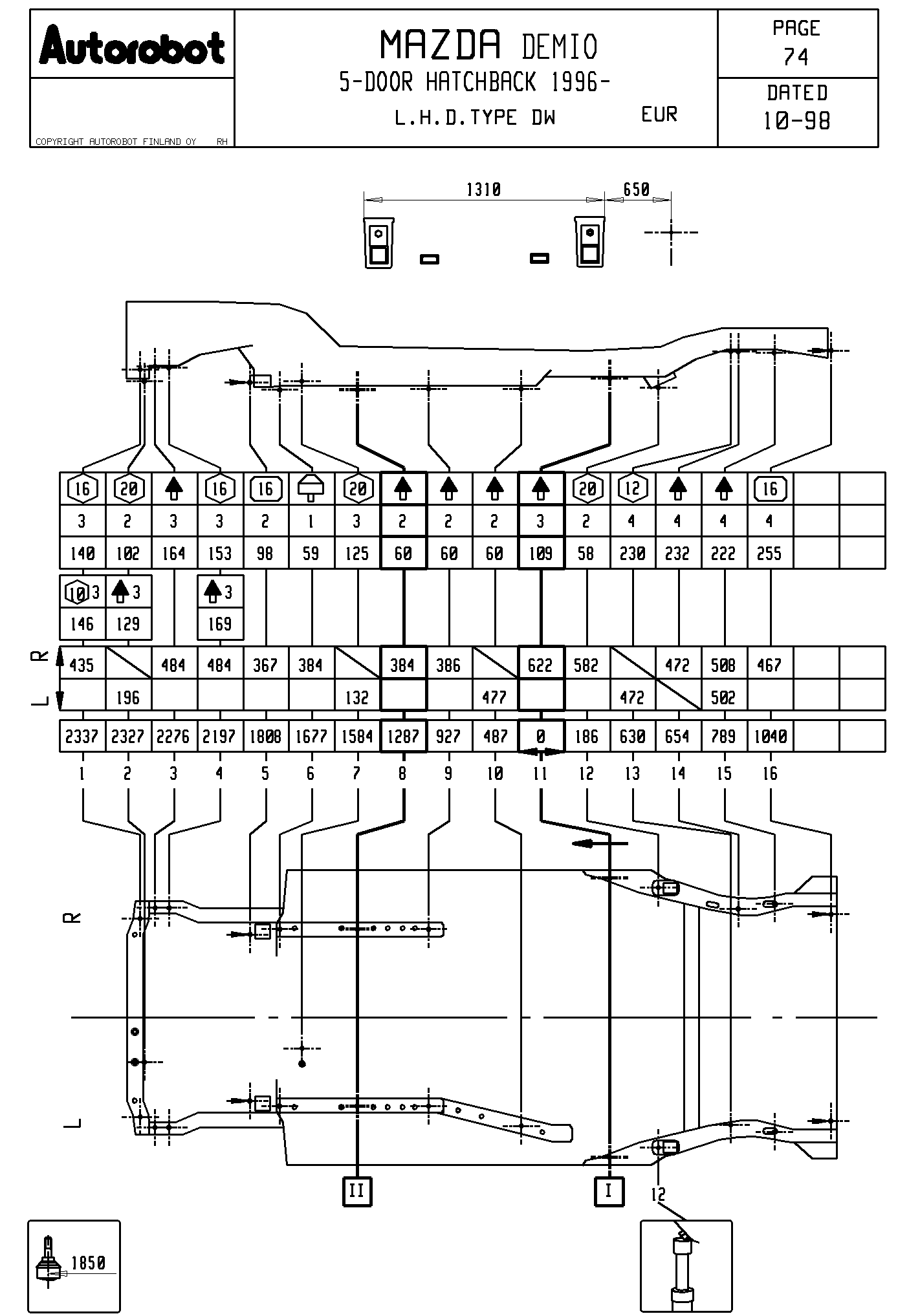 Autorobot

COPYRIGHT AUTOROBOT FINLAND OY RH

MAZDA DEMIO
5-DOOR HATCHBACK 1996-
L.H.D.TYPE DW EUR

PAGE
74

DATED
10-98

1310 650

| 16 | 20 | | 16 | 16 | | 20 | | | | | 20 | 12 | | | 16 | | |
|---|---|---|---|---|---|---|---|---|---|---|---|---|---|---|---|---|---|
| 3 | 2 | 3 | 3 | 2 | 1 | 3 | 2 | 2 | 2 | 3 | 2 | 4 | 4 | 4 | 4 | | |
| 140 | 102 | 164 | 153 | 98 | 59 | 125 | 60 | 60 | 60 | 109 | 58 | 230 | 232 | 222 | 255 | | |

| 10 3 | 3 | | 3 |
|---|---|---|---|
| 146 | 129 | | 169 |

R
L

| 435 | | 484 | 484 | 367 | 384 | | 384 | 386 | | 622 | 582 | | 472 | 508 | 467 | | |
|---|---|---|---|---|---|---|---|---|---|---|---|---|---|---|---|---|---|
| | 196 | | | | | 132 | | | 477 | | | 472 | | 502 | | | |

| 2337 | 2327 | 2276 | 2197 | 1808 | 1677 | 1584 | 1287 | 927 | 487 | 0 | 186 | 630 | 654 | 789 | 1040 | | |
|---|---|---|---|---|---|---|---|---|---|---|---|---|---|---|---|---|---|

1 2 3 4 5 6 7 8 9 10 11 12 13 14 15 16

R

L

II I

12

1850